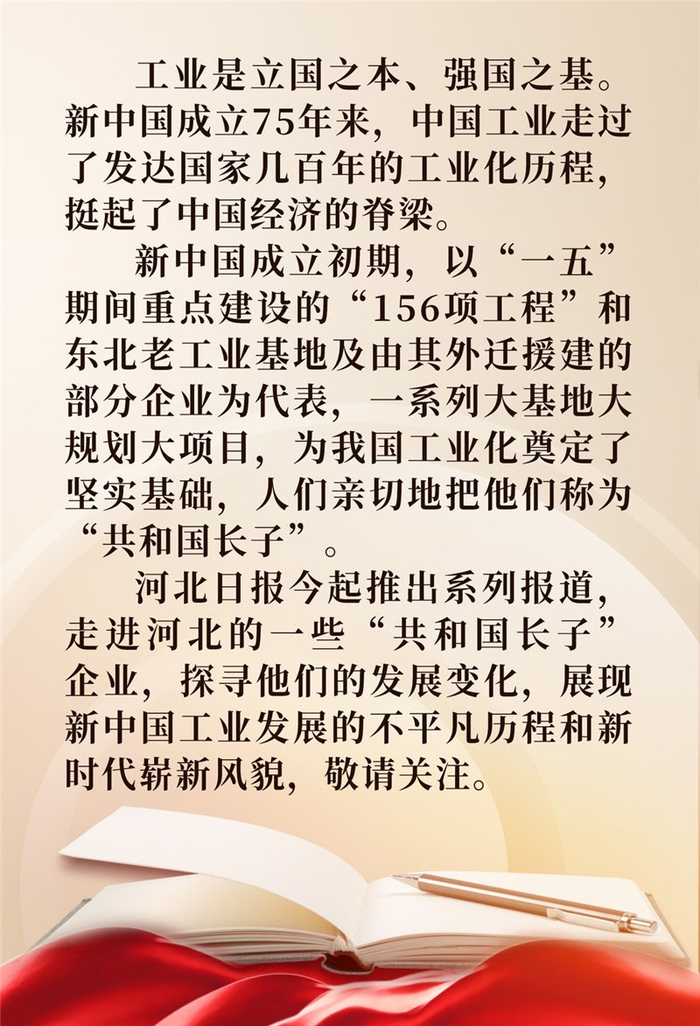 工业是立国之本、强国之基。新中国成立75年来，中国工业走过了发达国家几百年的工业化历程，挺起了中国经济的脊梁。

新中国成立初期，以“一五”期间重点建设的“156项工程”和东北老工业基地及由其外迁援建的部分企业为代表，一系列大基地大规划大项目，为我国工业化奠定了坚实基础，人们亲切地把他们称为“共和国长子”。

河北日报今起推出系列报道，走进河北的一些“共和国长子”企业，探寻他们的发展变化，展现新中国工业发展的不平凡历程和新时代崭新风貌，敬请关注。